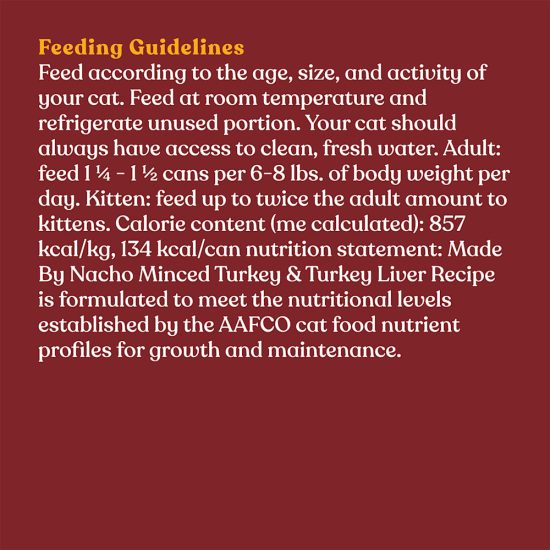 Feeding Guidelines
Feed according to the age, size, and activity of your cat. Feed at room temperature and refrigerate unused portion. Your cat should always have access to clean, fresh water. Adult: feed 1 ¼ - 1 ½ cans per 6-8 lbs. of body weight per day. Kitten: feed up to twice the adult amount to kittens. Calorie content (me calculated): 857 kcal/kg, 134 kcal/can nutrition statement: Made By Nacho Minced Turkey & Turkey Liver Recipe is formulated to meet the nutritional levels established by the AAFCO cat food nutrient profiles for growth and maintenance.